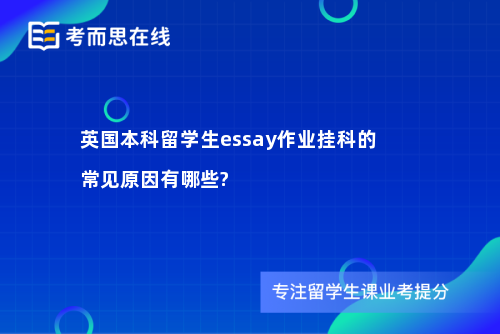 考而思在线

英国本科留学生essay作业挂科的常见原因有哪些?

专注留学生课业考提分